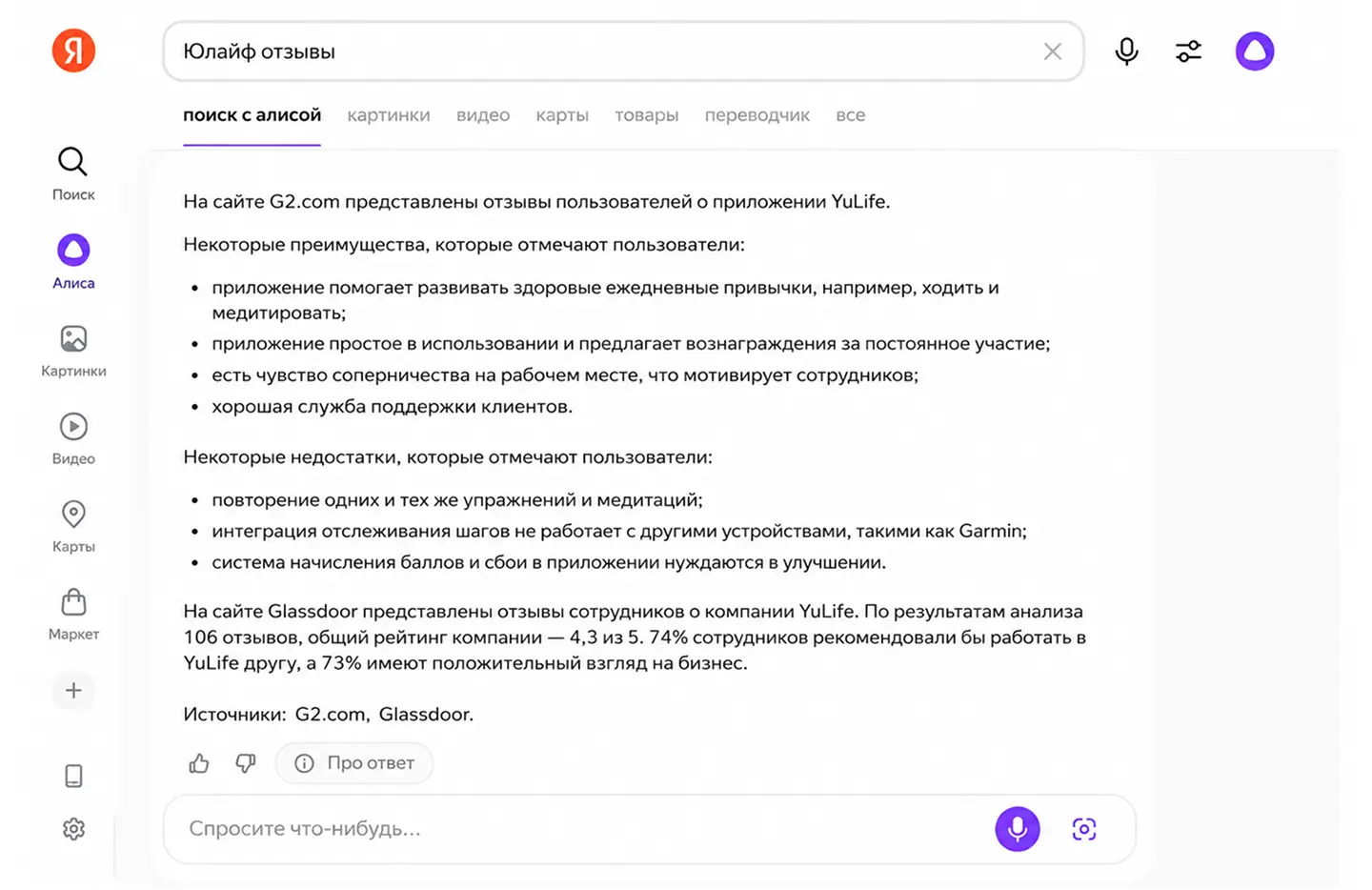 Я

Юлайф отзывы

поиск с алисой картинки видео карты товары переводчик все

Поиск

Алиса

Картинки

Видео

Карты

Маркет

На сайте G2.com представлены отзывы пользователей о приложении YuLife.

Некоторые преимущества, которые отмечают пользователи:

- приложение помогает развивать здоровые ежедневные привычки, например, ходить и медитировать;
- приложение простое в использовании и предлагает вознаграждения за постоянное участие;
- есть чувство соперничества на рабочем месте, что мотивирует сотрудников;
- хорошая служба поддержки клиентов.

Некоторые недостатки, которые отмечают пользователи:

- повторение одних и тех же упражнений и медитаций;
- интеграция отслеживания шагов не работает с другими устройствами, такими как Garmin;
- система начисления баллов и сбои в приложении нуждаются в улучшении.

На сайте Glassdoor представлены отзывы сотрудников о компании YuLife. По результатам анализа 106 отзывов, общий рейтинг компании — 4,3 из 5. 74% сотрудников рекомендовали бы работать в YuLife другу, а 73% имеют положительный взгляд на бизнес.

Источники: G2.com, Glassdoor.

Про ответ

Спросите что-нибудь...